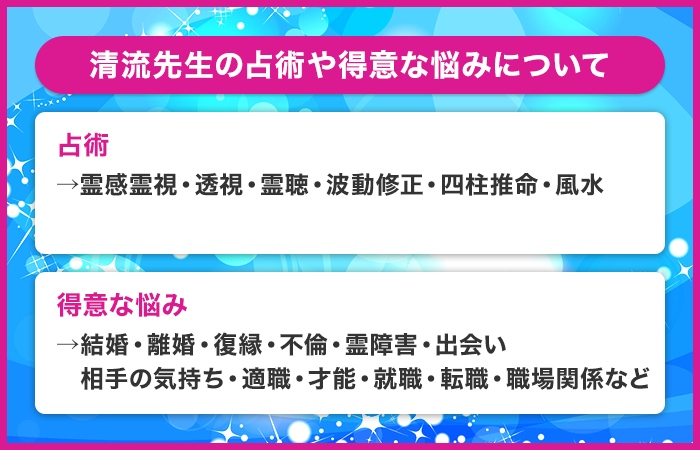 清流先生の占術や得意な悩みについて

占術

→霊感霊視・透視・霊聴・波動修正・四柱推命・風水

得意な悩み

→結婚・離婚・復縁・不倫・霊障害・出会い
相手の気持ち・適職・才能・就職・転職・職場関係など